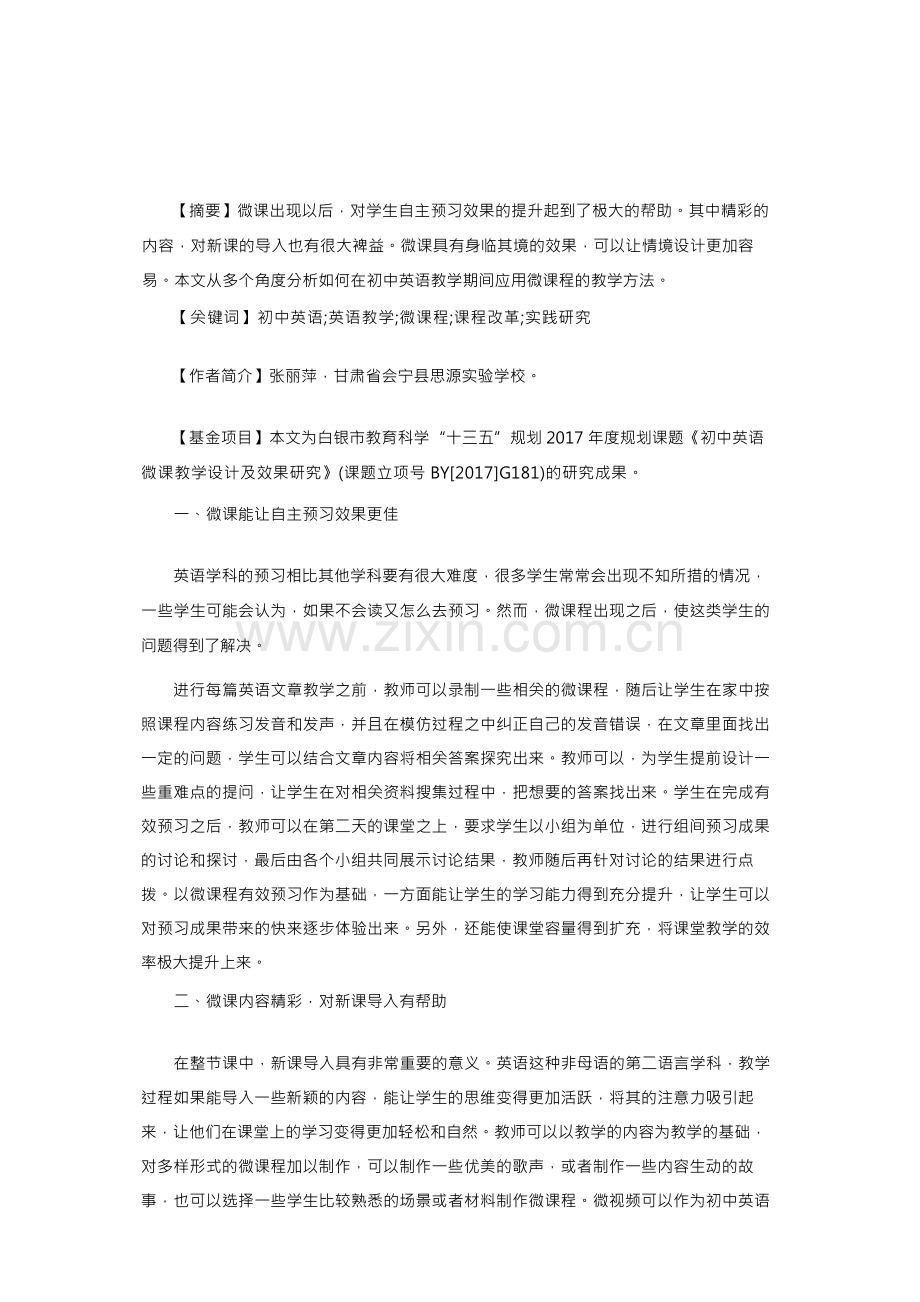 【摘要】微课出现以后，对学生自主预习效果的提升起到了极大的帮助。其中精彩的内容，对新课的导入也有很大裨益。微课具有身临其境的效果，可以让情境设计更加容易。本文从多个角度分析如何在初中英语教学期间应用微课程的教学方法。

【关键词】初中英语;英语教学;微课程;课程改革;实践研究

【作者简介】张丽萍，甘肃省会宁县思源实验学校。

【基金项目】本文为白银市教育科学“十三五”规划2017年度规划课题《初中英语微课教学设计及效果研究》(课题立项号BY[2017]G181)的研究成果。

一、微课能让自主预习效果更佳

英语学科的预习相比其他学科要有很大难度，很多学生常常会出现不知所措的情况，一些学生可能会认为，如果不会读又怎么去预习。然而，微课程出现之后，使这类学生的问题得到了解决。

进行每篇英语文章教学之前，教师可以录制一些相关的微课程，随后让学生在家中按照课程内容练习发音和发声，并且在模仿过程之中纠正自己的发音错误，在文章里面找出一定的问题，学生可以结合文章内容将相关答案探究出来。教师可以，为学生提前设计一些重难点的提问，让学生在对相关资料搜集过程中，把想要的答案找出来。学生在完成有效预习之后，教师可以在第二天的课堂之上，要求学生以小组为单位，进行组间预习成果的讨论和探讨，最后由各个小组共同展示讨论结果，教师随后再针对讨论的结果进行点拨。以微课程有效预习作为基础，一方面能让学生的学习能力得到充分提升，让学生可以对预习成果带来的快来逐步体验出来。另外，还能使课堂容量得到扩充，将课堂教学的效率极大提升上来。

二、微课内容精彩，对新课导入有帮助

在整节课中，新课导入具有非常重要的意义。英语这种非母语的第二语言学科，教学过程如果能导入一些新颖的内容，能让学生的思维变得更加活跃，将其的注意力吸引起来，让他们在课堂上的学习变得更加轻松和自然。教师可以以教学的内容为教学的基础，对多样形式的微课程加以制作，可以制作一些优美的歌声，或者制作一些内容生动的故事，也可以选择一些学生比较熟悉的场景或者材料制作微课程。微视频可以作为初中英语

www.zixin.com.cn